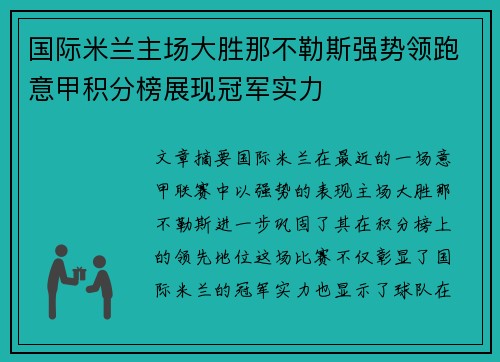 国际米兰主场大胜那不勒斯强势领跑意甲积分榜展现冠军实力

文章摘要国际米兰在最近的一场意甲联赛中以强势的表现主场大胜那不勒斯进一步巩固了其在积分榜上的领先地位这场比赛不仅彰显了国际米兰的冠军实力也显示了球队在